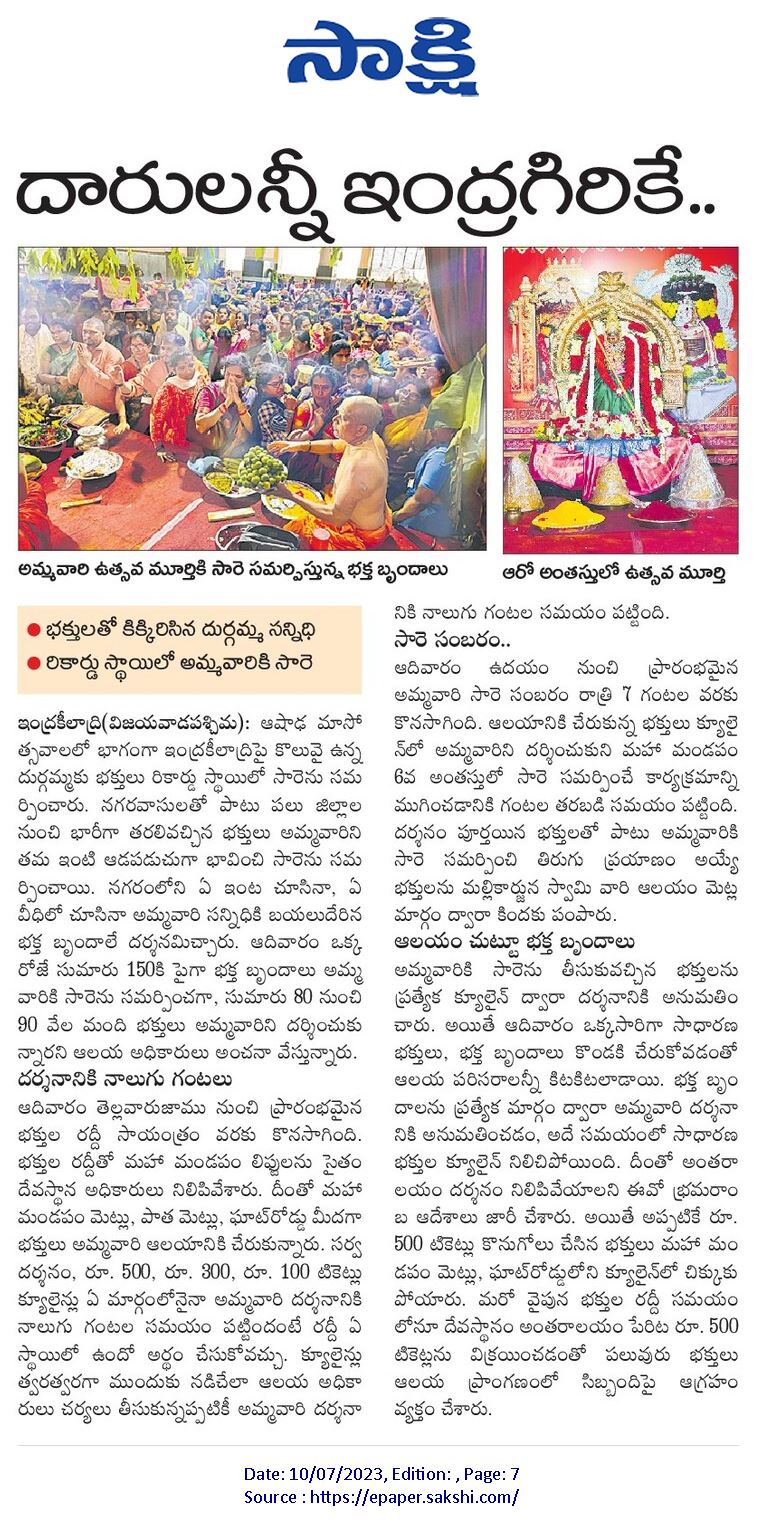 సాక్షి

దారులన్నీ ఇంద్రగిరికే..

అమ్మవారి ఉత్సవ మూర్తికి సారె సమర్పిస్తున్న భక్త బృందాలు

ఆరో అంతస్తులో ఉత్సవ మూర్తి

● భక్తులతో కిక్కిరిసిన దుర్గమ్మ సన్నిధి
● రికార్డు స్థాయిలో అమ్మవారికి సారె

ఇంద్రకీలాద్రి(విజయవాడపశ్చిమ): ఆషాఢ మాసోత్సవాలలో భాగంగా ఇంద్రకీలాద్రిపై కొలువై ఉన్న దుర్గమ్మకు భక్తులు రికార్డు స్థాయిలో సారెను సమర్పించారు. నగరవాసులతో పాటు పలు జిల్లాల నుంచి భారీగా తరలివచ్చిన భక్తులు అమ్మవారిని తమ ఇంటి ఆడపడుచుగా భావించి సారెను సమర్పించాయి. నగరంలోని ఏ ఇంట చూసినా, ఏ వీధిలో చూసినా అమ్మవారి సన్నిధికి బయలుదేరిన భక్త బృందాలే దర్శనమిచ్చారు. ఆదివారం ఒక్క రోజే సుమారు 150కి పైగా భక్త బృందాలు అమ్మవారికి సారెను సమర్పించగా, సుమారు 80 నుంచి 90 వేల మంది భక్తులు అమ్మవారిని దర్శించుకున్నారని ఆలయ అధికారులు అంచనా వేస్తున్నారు.

దర్శనానికి నాలుగు గంటలు

ఆదివారం తెల్లవారుజాము నుంచి ప్రారంభమైన భక్తుల రద్దీ సాయంత్రం వరకు కొనసాగింది. భక్తుల రద్దీతో మహా మండపం లిఫ్టులను సైతం దేవస్థాన అధికారులు నిలిపివేశారు. దీంతో మహా మండపం మెట్లు, పాత మెట్లు, ఘాట్‌రోడ్డు మీదగా భక్తులు అమ్మవారి ఆలయానికి చేరుకున్నారు. సర్వ దర్శనం, రూ. 500, రూ. 300, రూ. 100 టికెట్లు క్యూలైన్లు ఏ మార్గంలోనైనా అమ్మవారి దర్శనానికి నాలుగు గంటల సమయం పట్టిందంటే రద్దీ ఏ స్థాయిలో ఉందో అర్థం చేసుకోవచ్చు. క్యూలైన్లు త్వరత్వరగా ముందుకు నడిచేలా ఆలయ అధికారులు చర్యలు తీసుకున్నప్పటికీ అమ్మవారి దర్శనానికి నాలుగు గంటల సమయం పట్టింది.

సారె సంబరం..

ఆదివారం ఉదయం నుంచి ప్రారంభమైన అమ్మవారి సారె సంబరం రాత్రి 7 గంటల వరకు కొనసాగింది. ఆలయానికి చేరుకున్న భక్తులు క్యూలైన్‌లో అమ్మవారిని దర్శించుకుని మహా మండపం 6వ అంతస్తులో సారె సమర్పించే కార్యక్రమాన్ని ముగించడానికి గంటల తరబడి సమయం పట్టింది. దర్శనం పూర్తయిన భక్తులతో పాటు అమ్మవారికి సారె సమర్పించి తిరుగు ప్రయాణం అయ్యే భక్తులను మల్లికార్జున స్వామి వారి ఆలయం మెట్ల మార్గం ద్వారా కిందకు పంపారు.

ఆలయం చుట్టూ భక్త బృందాలు

అమ్మవారికి సారెను తీసుకువచ్చిన భక్తులను ప్రత్యేక క్యూలైన్ ద్వారా దర్శనానికి అనుమతించారు. అయితే ఆదివారం ఒక్కసారిగా సాధారణ భక్తులు, భక్త బృందాలు కొండకి చేరుకోవడంతో ఆలయ పరిసరాలన్నీ కిటకిటలాడాయి. భక్త బృందాలను ప్రత్యేక మార్గం ద్వారా అమ్మవారి దర్శనానికి అనుమతించడం, అదే సమయంలో సాధారణ భక్తుల క్యూలైన్ నిలిచిపోయింది. దీంతో అంతరాలయం దర్శనం నిలిపివేయాలని ఈవో భ్రమరాంబ ఆదేశాలు జారీ చేశారు. అయితే అప్పటికే రూ. 500 టికెట్లు కొనుగోలు చేసిన భక్తులు మహా మండపం మెట్లు, ఘాట్‌రోడ్డులోని క్యూలైన్‌లో చిక్కుకుపోయారు. మరో వైపున భక్తుల రద్దీ సమయంలోనూ దేవస్థానం అంతరాలయం పేరిట రూ. 500 టికెట్లను విక్రయించడంతో పలువురు భక్తులు ఆలయ ప్రాంగణంలో సిబ్బందిపై ఆగ్రహం వ్యక్తం చేశారు.

Date: 10/07/2023, Edition: , Page: 7
Source : https://epaper.sakshi.com/